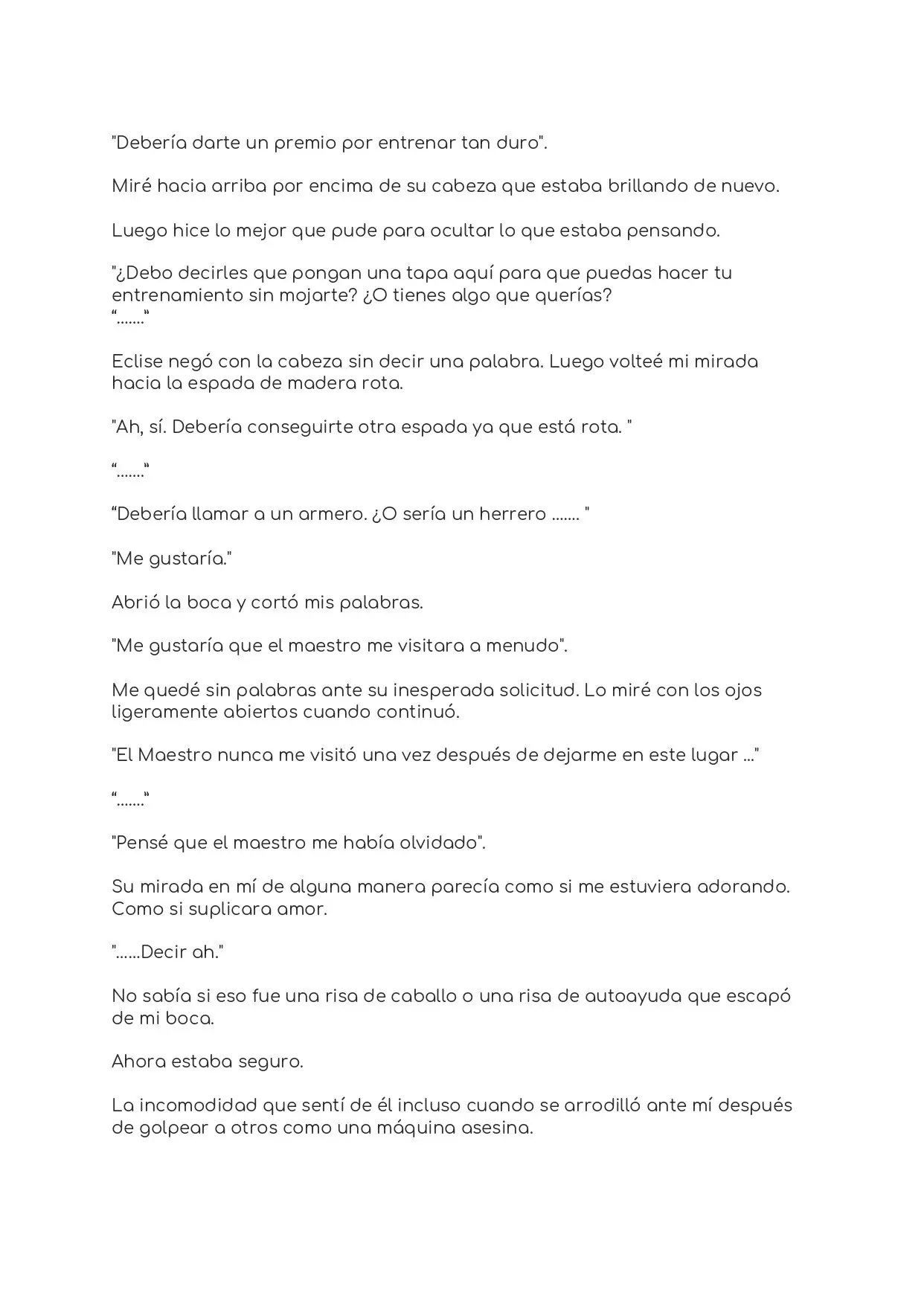 "Debería darte un premio por entrenar tan duro".

Miré hacia arriba por encima de su cabeza que estaba brillando de nuevo.

Luego hice lo mejor que pude para ocultar lo que estaba pensando.

"¿Debo decirles que pongan una tapa aquí para que puedas hacer tu entrenamiento sin mojarte? ¿O tienes algo que querías?
"......."

Eclise negó con la cabeza sin decir una palabra. Luego volteé mi mirada hacia la espada de madera rota.

"Ah, sí. Debería conseguirte otra espada ya que está rota. "

"......."

"Debería llamar a un armero. ¿O sería un herrero ....... "

"Me gustaría."

Abrió la boca y cortó mis palabras.

"Me gustaría que el maestro me visitara a menudo".

Me quedé sin palabras ante su inesperada solicitud. Lo miré con los ojos ligeramente abiertos cuando continuó.

"El Maestro nunca me visitó una vez después de dejarme en este lugar ..."

"......."

"Pensé que el maestro me había olvidado".

Su mirada en mí de alguna manera parecía como si me estuviera adorando. Como si suplicara amor.

"......Decir ah."

No sabía si eso fue una risa de caballo o una risa de autoayuda que escapó de mi boca.

Ahora estaba seguro.

La incomodidad que sentí de él incluso cuando se arrodilló ante mí después de golpear a otros como una máquina asesina.